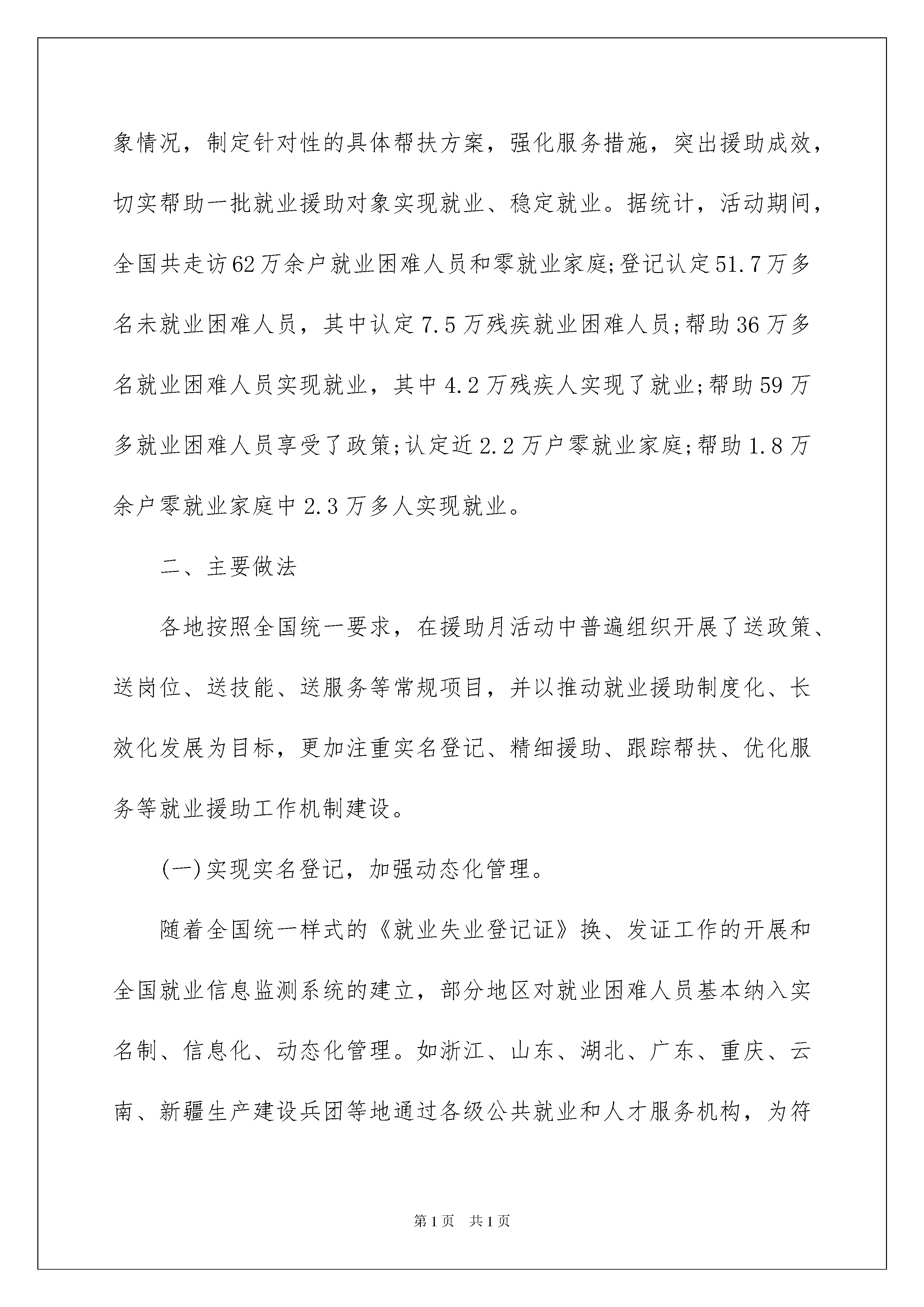 象情况，制定针对性的具体帮扶方案，强化服务措施，突出援助成效，切实帮助一批就业援助对象实现就业、稳定就业。据统计，活动期间，全国共走访62万余户就业困难人员和零就业家庭;登记认定51.7万多名未就业困难人员，其中认定7.5万残疾就业困难人员;帮助36万多名就业困难人员实现就业，其中4.2万残疾人实现了就业;帮助59万多就业困难人员享受了政策;认定近2.2万户零就业家庭;帮助1.8万余户零就业家庭中2.3万多人实现就业。

二、主要做法

各地按照全国统一要求，在援助月活动中普遍组织开展了送政策、送岗位、送技能、送服务等常规项目，并以推动就业援助制度化、长效化发展为目标，更加注重实名登记、精细援助、跟踪帮扶、优化服务等就业援助工作机制建设。

(一)实现实名登记，加强动态化管理。

随着全国统一样式的《就业失业登记证》换、发证工作的开展和全国就业信息监测系统的建立，部分地区对就业困难人员基本纳入实名制、信息化、动态化管理。如浙江、山东、湖北、广东、重庆、云南、新疆生产建设兵团等地通过各级公共就业和人才服务机构，为符

第1页 共1页